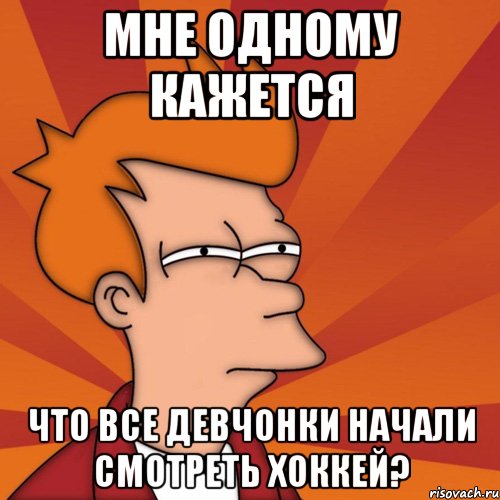 МНЕ ОДНОМУ КАЖЕТСЯ

ЧТО ВСЕ ДЕВЧОНКИ НАЧАЛИ СМОТРЕТЬ ХОККЕЙ?

risovach.ru